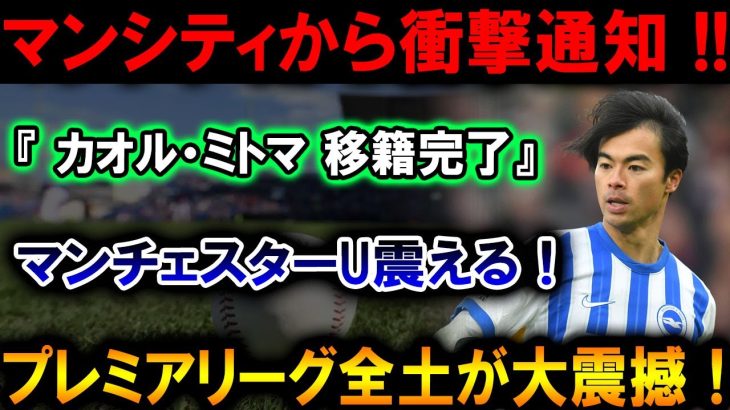 マンシティから衝撃通知 !!

『 カオル・ミトマ 移籍完了』

マンチェスターU震える！

プレミアリーグ全土が大震撼！